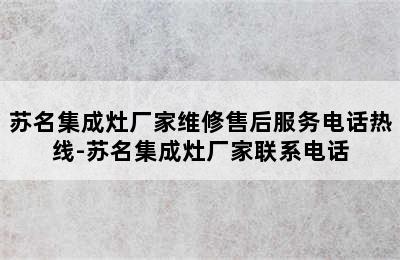 苏名集成灶厂家维修售后服务电话热线-苏名集成灶厂家联系电话